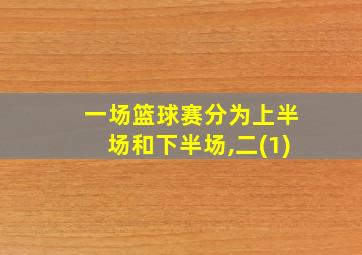 一场篮球赛分为上半场和下半场,二(1)